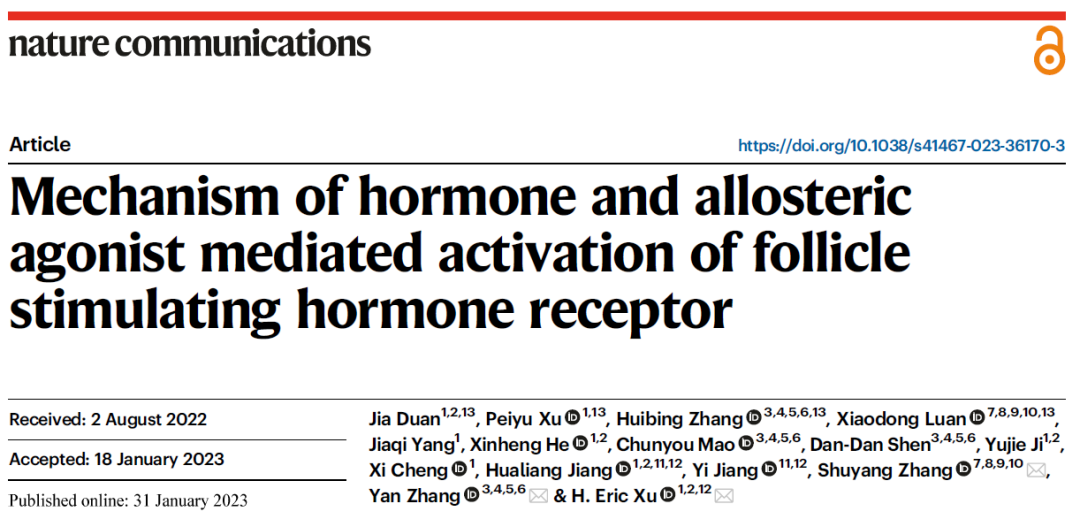 nature communications

Article

https://doi.org/10.1038/s41467-023-36170-3

Mechanism of hormone and allosteric agonist mediated activation of follicle stimulating hormone receptor

Received: 2 August 2022

Accepted: 18 January 2023

Published online: 31 January 2023

Jia Duan$^{1,2,13}$, Peiyu Xu$^{1,13}$, Huibing Zhang$^{3,4,5,6,13}$, Xiaodong Luan$^{7,8,9,10,13}$, Jiaqi Yang$^{1}$, Xinheng He$^{1,2}$, Chunyou Mao$^{3,4,5,6}$, Dan-Dan Shen$^{3,4,5,6}$, Yujie Ji$^{1,2}$, Xi Cheng$^{1}$, Hualiang Jiang$^{1,2,11,12}$, Yi Jiang$^{11,12}$, Shuyang Zhang$^{7,8,9,10}$, Yan Zhang$^{3,4,5,6}$ & H. Eric Xu$^{1,2,12}$